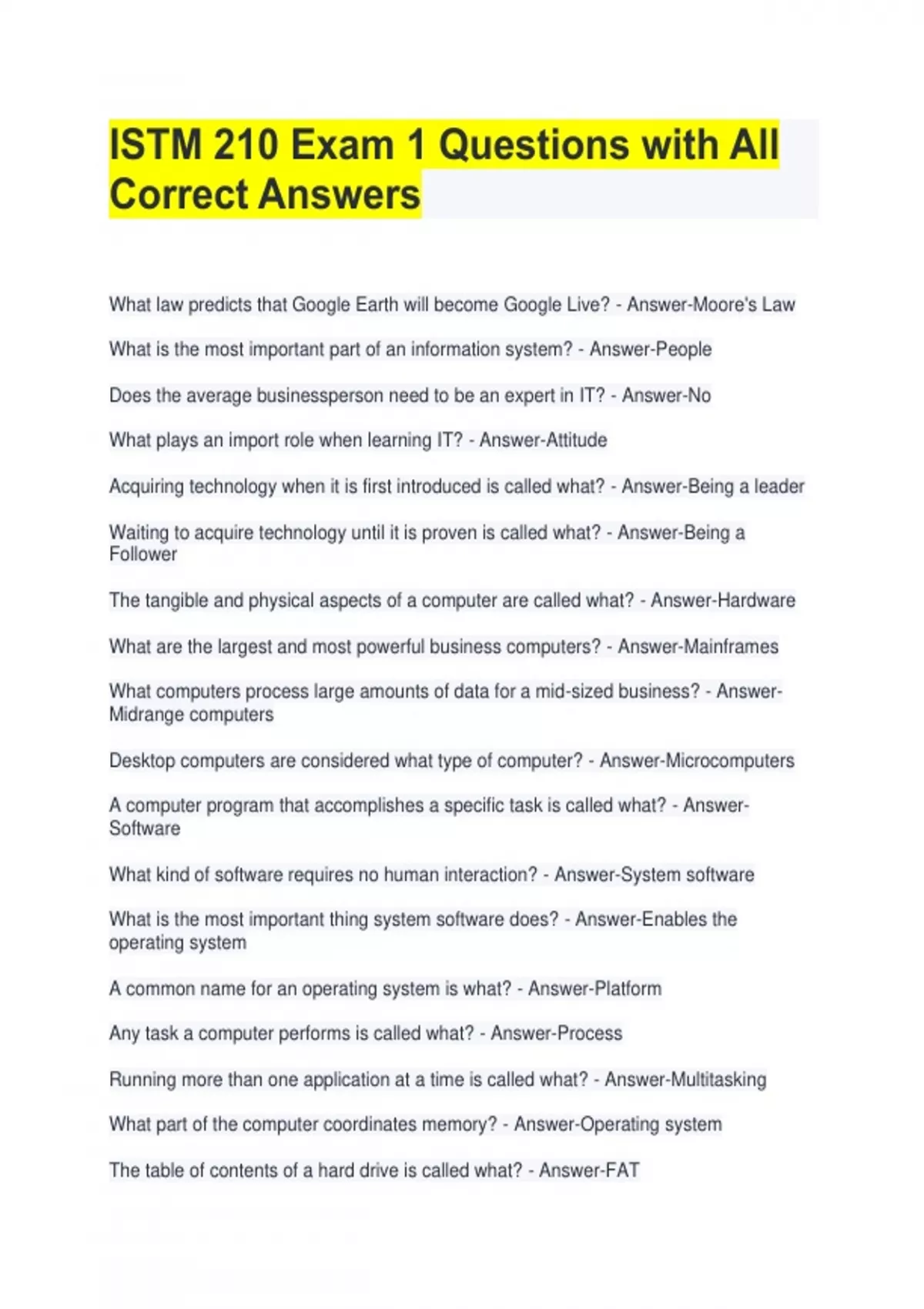 ISTM 210 Exam 1 Questions with All Correct Answers

What law predicts that Google Earth will become Google Live? - Answer-Moore's Law

What is the most important part of an information system? - Answer-People

Does the average businessperson need to be an expert in IT? - Answer-No

What plays an import role when learning IT? - Answer-Attitude

Acquiring technology when it is first introduced is called what? - Answer-Being a leader

Waiting to acquire technology until it is proven is called what? - Answer-Being a Follower

The tangible and physical aspects of a computer are called what? - Answer-Hardware

What are the largest and most powerful business computers? - Answer-Mainframes

What computers process large amounts of data for a mid-sized business? - Answer-Midrange computers

Desktop computers are considered what type of computer? - Answer-Microcomputers

A computer program that accomplishes a specific task is called what? - Answer-Software

What kind of software requires no human interaction? - Answer-System software

What is the most important thing system software does? - Answer-Enables the operating system

A common name for an operating system is what? - Answer-Platform

Any task a computer performs is called what? - Answer-Process

Running more than one application at a time is called what? - Answer-Multitasking

What part of the computer coordinates memory? - Answer-Operating system

The table of contents of a hard drive is called what? - Answer-FAT